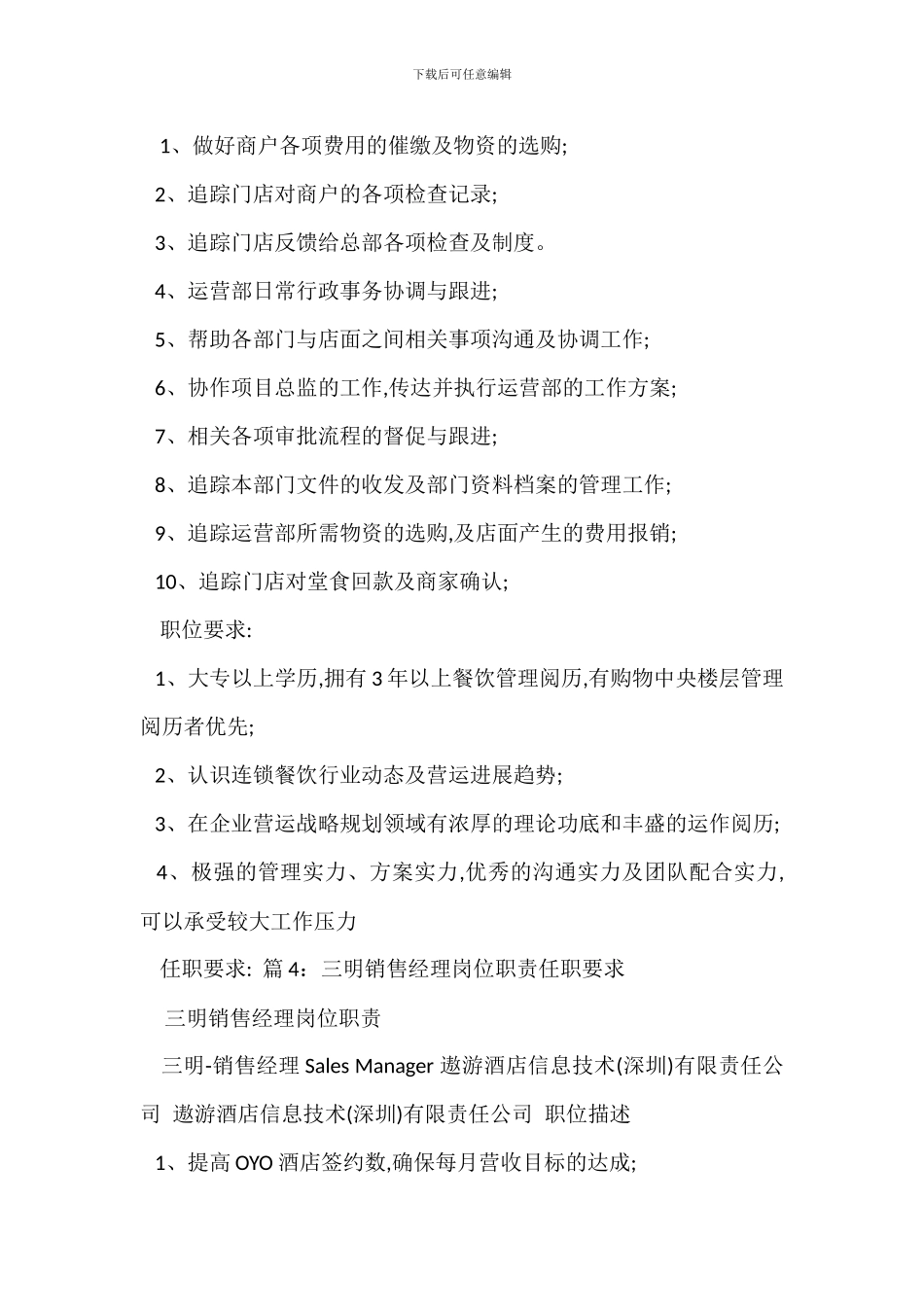 下载后可任意编辑

1、做好商户各项费用的催缴及物资的选购;

2、追踪门店对商户的各项检查记录;

3、追踪门店反馈给总部各项检查及制度。

4、运营部日常行政事务协调与跟进;

5、帮助各部门与店面之间相关事项沟通及协调工作;

6、协作项目总监的工作,传达并执行运营部的工作方案;

7、相关各项审批流程的督促与跟进;

8、追踪本部门文件的收发及部门资料档案的管理工作;

9、追踪运营部所需物资的选购,及店面产生的费用报销;

10、追踪门店对堂食回款及商家确认;

职位要求:

1、大专以上学历,拥有 3 年以上餐饮管理阅历,有购物中央楼层管理阅历者优先;

2、认识连锁餐饮行业动态及营运进展趋势;

3、在企业营运战略规划领域有浓厚的理论功底和丰盛的运作阅历;

4、极强的管理实力、方案实力,优秀的沟通实力及团队配合实力,可以承受较大工作压力

任职要求: 篇 4：三明销售经理岗位职责任职要求

三明销售经理岗位职责

三明-销售经理 Sales Manager 遨游酒店信息技术(深圳)有限责任公司 遨游酒店信息技术(深圳)有限责任公司 职位描述

1、提高 OYO 酒店签约数,确保每月营收目标的达成;